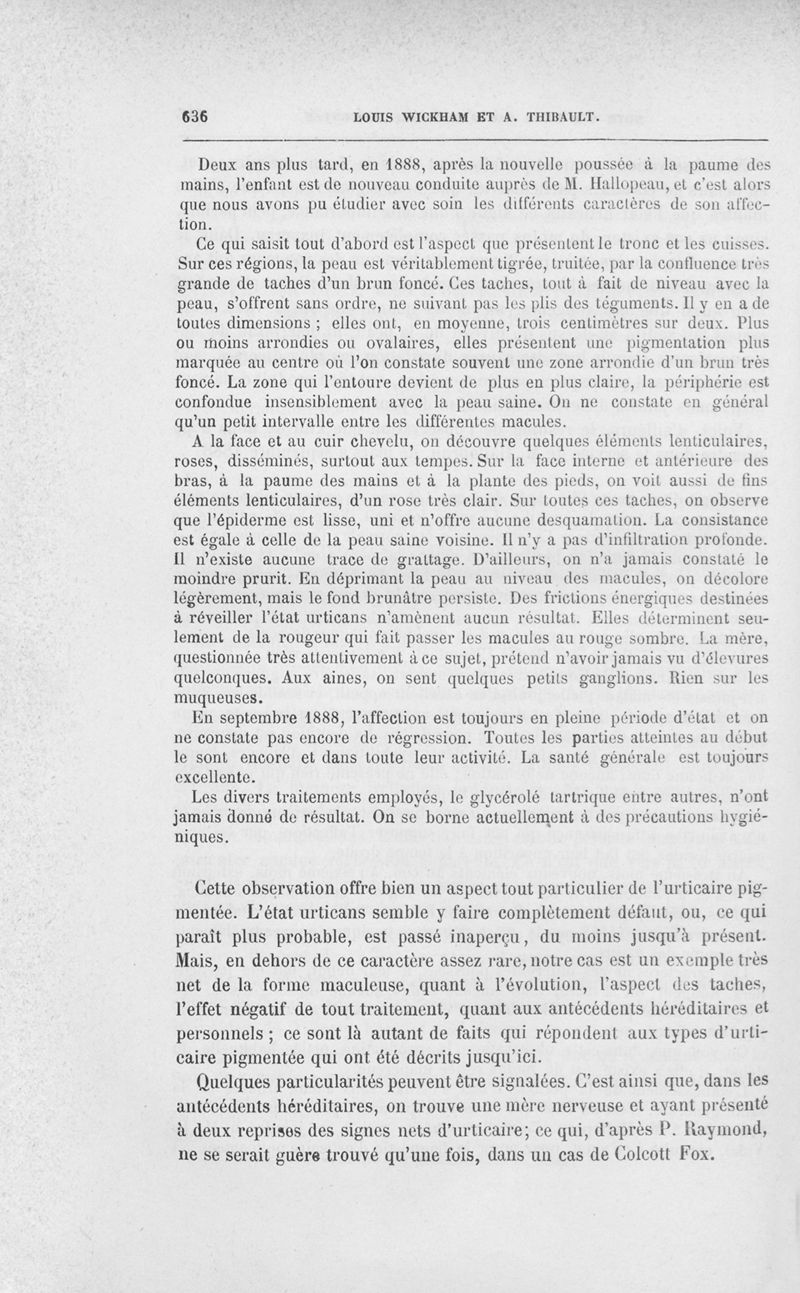 636 LOUIS WICKHAM ET A. THIBAULT.

Deux ans plus tard, en 1888, après la nouvelle poussée à la paume des mains, l'enfant est de nouveau conduite auprès de M. Hallopeau, et c'est alors que nous avons pu étudier avec soin les différents caractères de son affection.

Ce qui saisit tout d'abord est l'aspect que présentent le tronc et les cuisses. Sur ces régions, la peau est véritablement tigrée, truitée, par la confluence très grande de taches d'un brun foncé. Ces taches, tout à fait de niveau avec la peau, s'offrent sans ordre, ne suivant pas les plis des téguments. Il y en a de toutes dimensions ; elles ont, en moyenne, trois centimètres sur deux. Plus ou moins arrondies ou ovalaires, elles présentent une pigmentation plus marquée au centre où l'on constate souvent une zone arrondie d'un brun très foncé. La zone qui l'entoure devient de plus en plus claire, la périphérie est confondue insensiblement avec la peau saine. On ne constate en général qu'un petit intervalle entre les différentes macules.

A la face et au cuir chevelu, on découvre quelques éléments lenticulaires, roses, disséminés, surtout aux tempes. Sur la face interne et antérieure des bras, à la paume des mains et à la plante des pieds, on voit aussi de fins éléments lenticulaires, d'un rose très clair. Sur toutes ces taches, on observe que l'épiderme est lisse, uni et n'offre aucune desquamation. La consistance est égale à celle de la peau saine voisine. Il n'y a pas d'infiltration profonde. Il n'existe aucune trace de grattage. D'ailleurs, on n'a jamais constaté le moindre prurit. En déprimant la peau au niveau des macules, on décolore légèrement, mais le fond brunâtre persiste. Des frictions énergiques destinées à réveiller l'état urticans n'amènent aucun résultat. Elles déterminent seulement de la rougeur qui fait passer les macules au rouge sombre. La mère, questionnée très attentivement à ce sujet, prétend n'avoir jamais vu d'élevures quelconques. Aux aines, on sent quelques petits ganglions. Rien sur les muqueuses.

En septembre 1888, l'affection est toujours en pleine période d'état et on ne constate pas encore de régression. Toutes les parties atteintes au début le sont encore et dans toute leur activité. La santé générale est toujours excellente.

Les divers traitements employés, le glycérolé tartrique entre autres, n'ont jamais donné de résultat. On se borne actuellement à des précautions hygiéniques.

Cette observation offre bien un aspect tout particulier de l'urticaire pigmentée. L'état urticans semble y faire complètement défaut, ou, ce qui paraît plus probable, est passé inaperçu, du moins jusqu'à présent. Mais, en dehors de ce caractère assez rare, notre cas est un exemple très net de la forme maculeuse, quant à l'évolution, l'aspect des taches, l'effet négatif de tout traitement, quant aux antécédents héréditaires et personnels ; ce sont là autant de faits qui répondent aux types d'urticaire pigmentée qui ont été décrits jusqu'ici.

Quelques particularités peuvent être signalées. C'est ainsi que, dans les antécédents héréditaires, on trouve une mère nerveuse et ayant présenté à deux reprises des signes nets d'urticaire; ce qui, d'après P. Raymond, ne se serait guère trouvé qu'une fois, dans un cas de Colcott Fox.